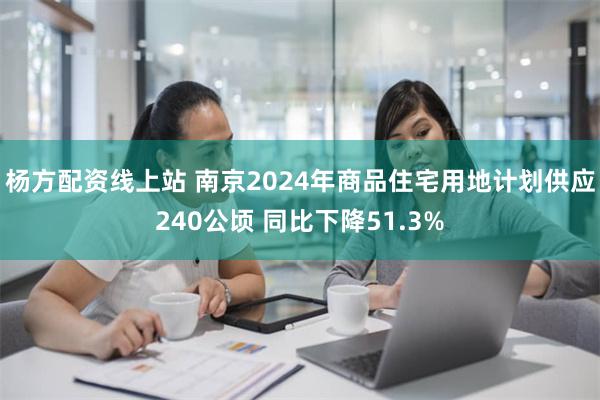 杨方配资线上站 南京2024年商品住宅用地计划供应240公顷 同比下降51.3%